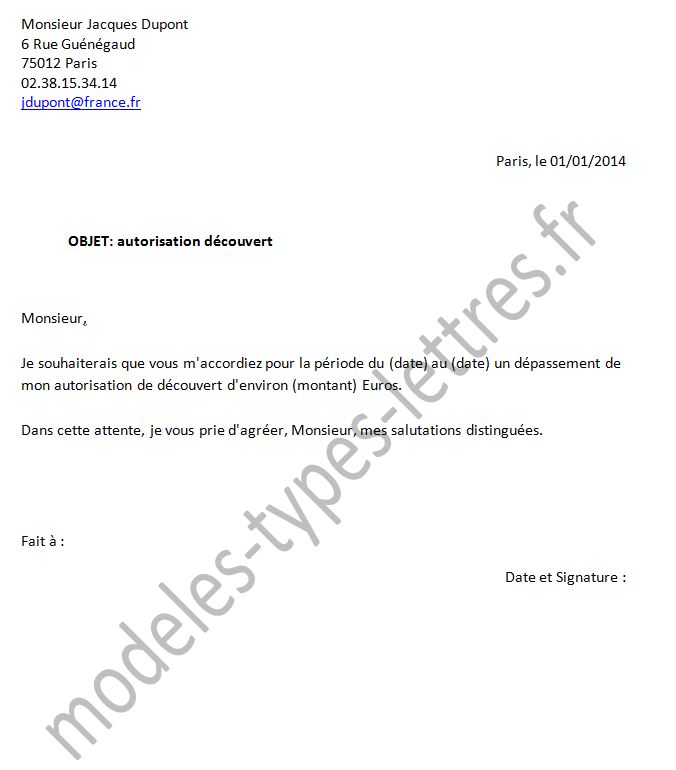 Monsieur Jacques Dupont
6 Rue Guénégaud
75012 Paris
02.38.15.34.14
jdupont@france.fr

Paris, le 01/01/2014

OBJET: autorisation découvert

Monsieur,

Je souhaiterais que vous m'accordiez pour la période du (date) au (date) un dépassement de mon autorisation de découvert d'environ (montant) Euros.

Dans cette attente, je vous prie d'agréer, Monsieur, mes salutations distinguées.

Fait à :

Date et Signature :

modeles-types-lettres.fr